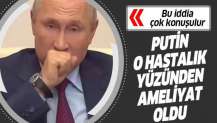 Bu iddia çok konuşulur

PUTİN O HASTALIK YÜZÜNDEN AMELİYAT OLDU